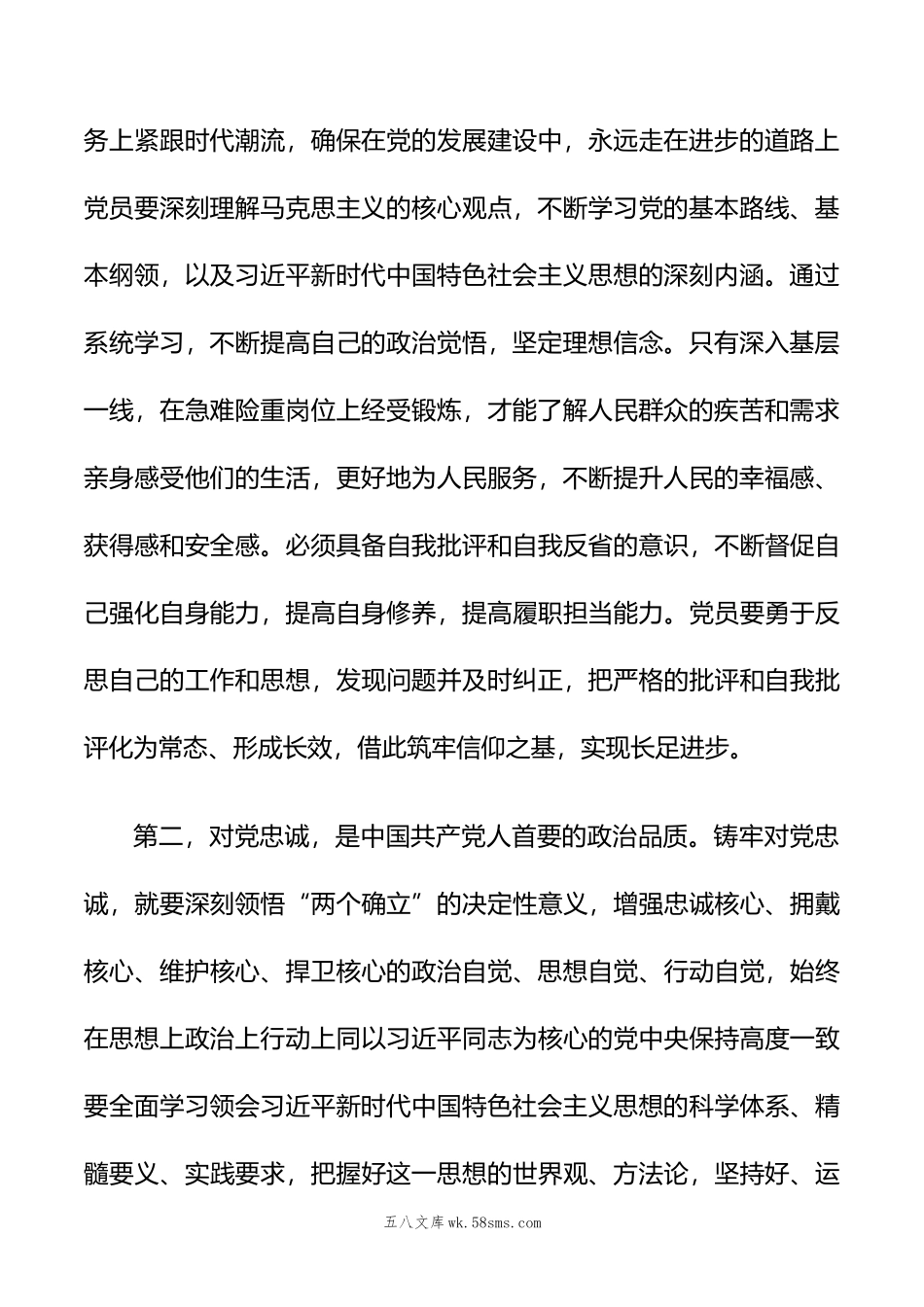 务上紧跟时代潮流，确保在党的发展建设中，永远走在进步的道路上党员要深刻理解马克思主义的核心观点，不断学习党的基本路线、基本纲领，以及习近平新时代中国特色社会主义思想的深刻内涵。通过系统学习，不断提高自己的政治觉悟，坚定理想信念。只有深入基层一线，在急难险重岗位上经受锻炼，才能了解人民群众的疾苦和需求亲身感受他们的生活，更好地为人民服务，不断提升人民的幸福感、获得感和安全感。必须具备自我批评和自我反省的意识，不断督促自己强化自身能力，提高自身修养，提高履职担当能力。党员要勇于反思自己的工作和思想，发现问题并及时纠正，把严格的批评和自我批评化为常态、形成长效，借此筑牢信仰之基，实现长足进步。

第二，对党忠诚，是中国共产党人首要的政治品质。铸牢对党忠诚，就要深刻领悟“两个确立”的决定性意义，增强忠诚核心、拥戴核心、维护核心、捍卫核心的政治自觉、思想自觉、行动自觉，始终在思想上政治上行动上同以习近平同志为核心的党中央保持高度一致要全面学习领会习近平新时代中国特色社会主义思想的科学体系、精髓要义、实践要求，把握好这一思想的世界观、方法论，坚持好、运

五八文库wk.58sms.com